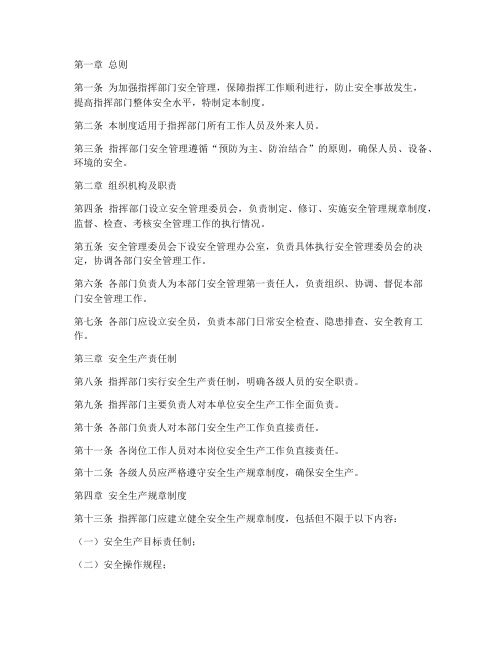 第一章 总则

第一条 为加强指挥部门安全管理，保障指挥工作顺利进行，防止安全事故发生，提高指挥部门整体安全水平，特制定本制度。

第二条 本制度适用于指挥部门所有工作人员及外来人员。

第三条 指挥部门安全管理遵循“预防为主、防治结合”的原则，确保人员、设备、环境的安全。

第二章 组织机构及职责

第四条 指挥部门设立安全管理委员会，负责制定、修订、实施安全管理规章制度，监督、检查、考核安全管理工作的执行情况。

第五条 安全管理委员会下设安全管理办公室，负责具体执行安全管理委员会的决定，协调各部门安全管理工作。

第六条 各部门负责人为本部门安全管理第一责任人，负责组织、协调、督促本部门安全管理工作。

第七条 各部门应设立安全员，负责本部门日常安全检查、隐患排查、安全教育工作。

第三章 安全生产责任制

第八条 指挥部门实行安全生产责任制，明确各级人员的安全职责。

第九条 指挥部门主要负责人对本单位安全生产工作全面负责。

第十条 各部门负责人对本部门安全生产工作负直接责任。

第十一条 各岗位工作人员对本岗位安全生产工作负直接责任。

第十二条 各级人员应严格遵守安全生产规章制度，确保安全生产。

第四章 安全生产规章制度

第十三条 指挥部门应建立健全安全生产规章制度，包括但不限于以下内容：

（一）安全生产目标责任制；

（二）安全操作规程；